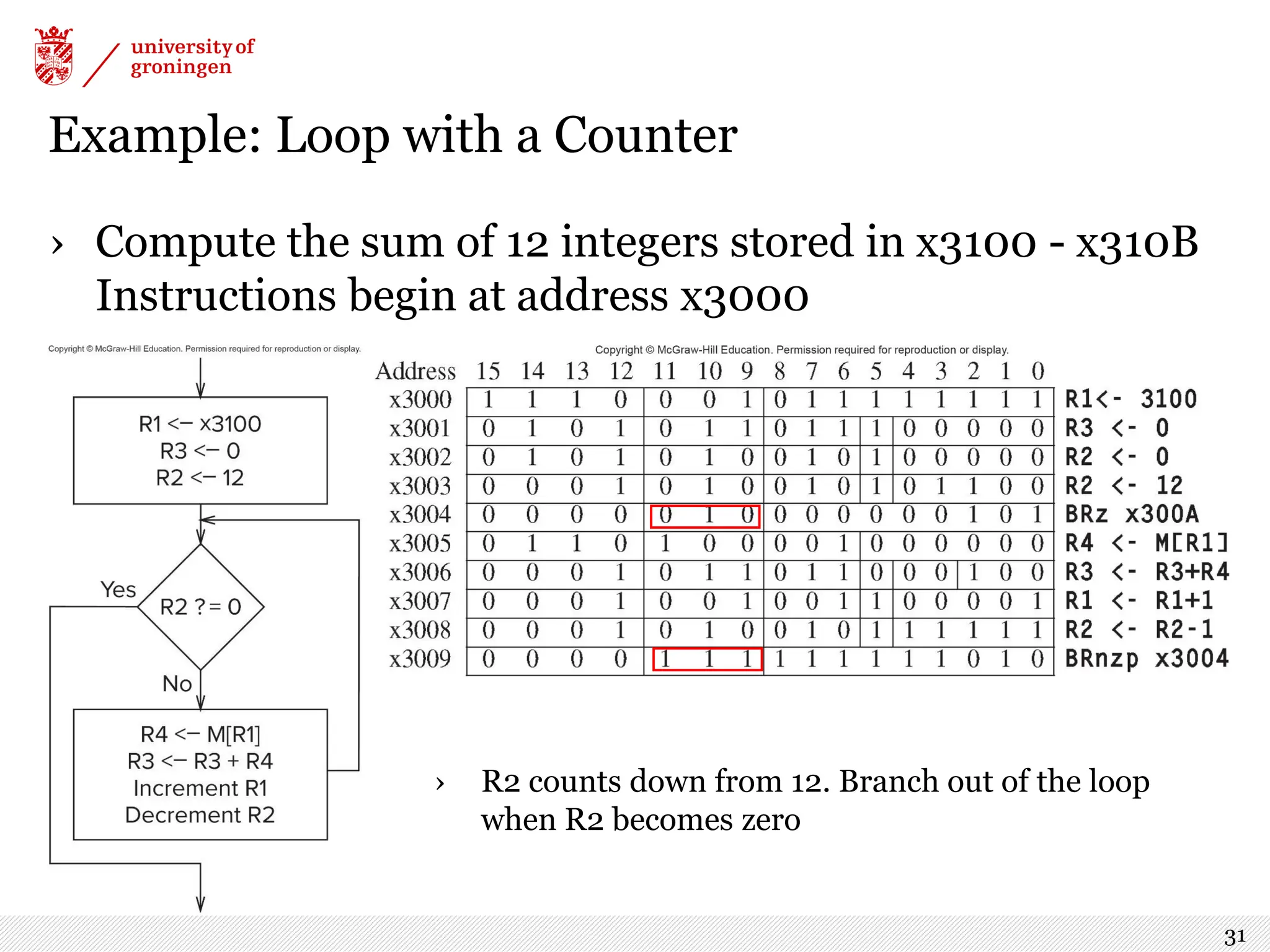 university of groningen

Example: Loop with a Counter

› Compute the sum of 12 integers stored in x3100 - x310B
Instructions begin at address x3000

Copyright © McGraw-Hill Education. Permission required for reproduction or display.

R1 <– x3100
R3 <– 0
R2 <– 12

R2 ?= 0

Yes

No

R4 <– M[R1]
R3 <– R3 + R4
Increment R1
Decrement R2

Copyright © McGraw-Hill Education. Permission required for reproduction or display.

| Address | 15 | 14 | 13 | 12 | 11 | 10 | 9 | 8 | 7 | 6 | 5 | 4 | 3 | 2 | 1 | 0 | |
|---|---|---|---|---|---|---|---|---|---|---|---|---|---|---|---|---|---|
| x3000 | 1 | 1 | 1 | 0 | 0 | 0 | 1 | 0 | 1 | 1 | 1 | 1 | 1 | 1 | 1 | 1 | R1<- 3100 |
| x3001 | 0 | 1 | 0 | 1 | 0 | 1 | 1 | 0 | 1 | 1 | 1 | 0 | 0 | 0 | 0 | 0 | R3 <- 0 |
| x3002 | 0 | 1 | 0 | 1 | 0 | 1 | 0 | 0 | 1 | 0 | 1 | 0 | 0 | 0 | 0 | 0 | R2 <- 0 |
| x3003 | 0 | 0 | 0 | 1 | 0 | 1 | 0 | 0 | 1 | 0 | 1 | 0 | 1 | 1 | 0 | 0 | R2 <- 12 |
| x3004 | 0 | 0 | 0 | 0 | 0 | 1 | 0 | 0 | 0 | 0 | 0 | 0 | 0 | 1 | 0 | 1 | BRz x300A |
| x3005 | 0 | 1 | 1 | 0 | 1 | 0 | 0 | 0 | 0 | 1 | 0 | 0 | 0 | 0 | 0 | 0 | R4 <- M[R1] |
| x3006 | 0 | 0 | 0 | 1 | 0 | 1 | 1 | 0 | 1 | 1 | 0 | 0 | 0 | 1 | 0 | 0 | R3 <- R3+R4 |
| x3007 | 0 | 0 | 0 | 1 | 0 | 0 | 1 | 0 | 0 | 1 | 1 | 0 | 0 | 0 | 0 | 1 | R1 <- R1+1 |
| x3008 | 0 | 0 | 0 | 1 | 0 | 1 | 0 | 0 | 1 | 0 | 1 | 1 | 1 | 1 | 1 | 1 | R2 <- R2-1 |
| x3009 | 0 | 0 | 0 | 0 | 1 | 1 | 1 | 1 | 1 | 1 | 1 | 1 | 1 | 0 | 1 | 0 | BRnzp x3004 |

› R2 counts down from 12. Branch out of the loop when R2 becomes zero

31